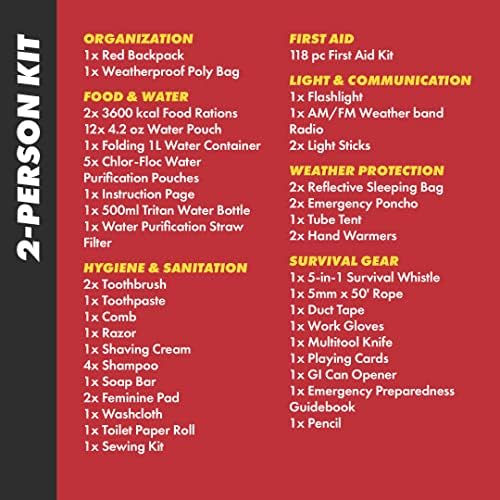 2-PERSON KIT

ORGANIZATION
1x Red Backpack
1x Weatherproof Poly Bag

FOOD & WATER
2x 3600 kcal Food Rations
12x 4.2 oz Water Pouch
1x Folding 1L Water Container
5x Chlor-Floc Water Purification Pouches
1x Instruction Page
1x 500ml Tritan Water Bottle
1x Water Purification Straw Filter

HYGIENE & SANITATION
2x Toothbrush
1x Toothpaste
1x Comb
1x Razor
1x Shaving Cream
4x Shampoo
1x Soap Bar
2x Feminine Pad
1x Washcloth
1x Toilet Paper Roll
1x Sewing Kit

FIRST AID
118 pc First Aid Kit

LIGHT & COMMUNICATION
1x Flashlight
1x AM/FM Weather band Radio
2x Light Sticks

WEATHER PROTECTION
2x Reflective Sleeping Bag
2x Emergency Poncho
1x Tube Tent
2x Hand Warmers

SURVIVAL GEAR
1x 5-in-1 Survival Whistle
1x 5mm x 50' Rope
1x Duct Tape
1x Work Gloves
1x Multitool Knife
1x Playing Cards
1x GI Can Opener
1x Emergency Preparedness Guidebook
1x Pencil